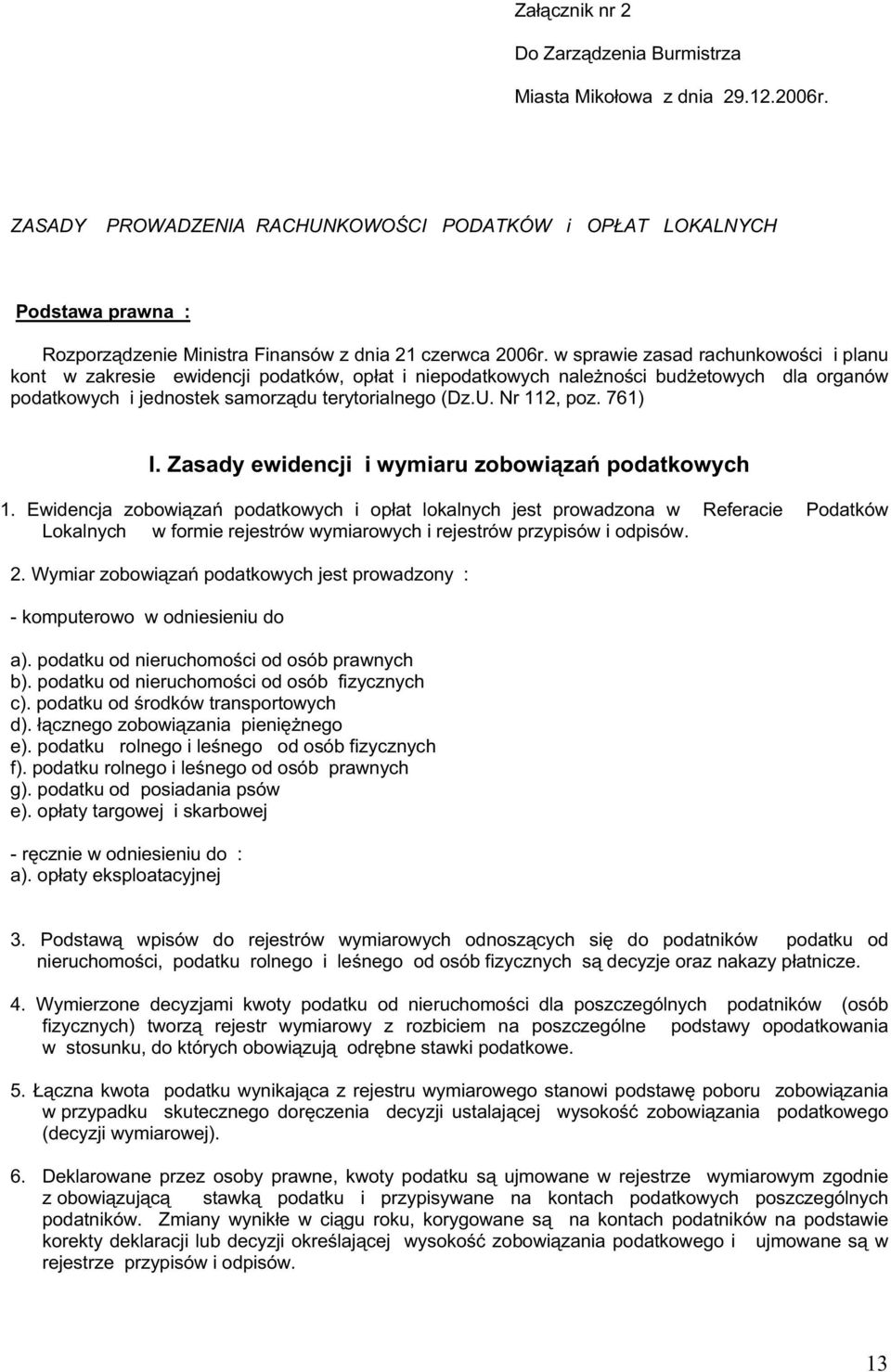 Załącznik nr 2

Do Zarządzenia Burmistrza

Miasta Mikołowa z dnia 29.12.2006r.

ZASADY PROWADZENIA RACHUNKOWOŚCI PODATKÓW i OPŁAT LOKALNYCH

Podstawa prawna :

Rozporządzenie Ministra Finansów z dnia 21 czerwca 2006r. w sprawie zasad rachunkowości i planu kont w zakresie ewidencji podatków, opłat i niepodatkowych należności budżetowych dla organów podatkowych i jednostek samorządu terytorialnego (Dz.U. Nr 112, poz. 761)

I. Zasady ewidencji i wymiaru zobowiązań podatkowych

1. Ewidencja zobowiązań podatkowych i opłat lokalnych jest prowadzona w Referacie Podatków Lokalnych w formie rejestrów wymiarowych i rejestrów przypisów i odpisów.

2. Wymiar zobowiązań podatkowych jest prowadzony :

- komputerowo w odniesieniu do

a). podatku od nieruchomości od osób prawnych
b). podatku od nieruchomości od osób fizycznych
c). podatku od środków transportowych
d). łącznego zobowiązania pieniężnego
e). podatku rolnego i leśnego od osób fizycznych
f). podatku rolnego i leśnego od osób prawnych
g). podatku od posiadania psów
e). opłaty targowej i skarbowej

- ręcznie w odniesieniu do :
a). opłaty eksploatacyjnej

3. Podstawą wpisów do rejestrów wymiarowych odnoszących się do podatników podatku od nieruchomości, podatku rolnego i leśnego od osób fizycznych są decyzje oraz nakazy płatnicze.

4. Wymierzone decyzjami kwoty podatku od nieruchomości dla poszczególnych podatników (osób fizycznych) tworzą rejestr wymiarowy z rozbiciem na poszczególne podstawy opodatkowania w stosunku, do których obowiązują odrębne stawki podatkowe.

5. Łączna kwota podatku wynikająca z rejestru wymiarowego stanowi podstawę poboru zobowiązania w przypadku skutecznego doręczenia decyzji ustalającej wysokość zobowiązania podatkowego (decyzji wymiarowej).

6. Deklarowane przez osoby prawne, kwoty podatku są ujmowane w rejestrze wymiarowym zgodnie z obowiązującą stawką podatku i przypisywane na kontach podatkowych poszczególnych podatników. Zmiany wynikłe w ciągu roku, korygowane są na kontach podatników na podstawie korekty deklaracji lub decyzji określającej wysokość zobowiązania podatkowego i ujmowane są w rejestrze przypisów i odpisów.

13